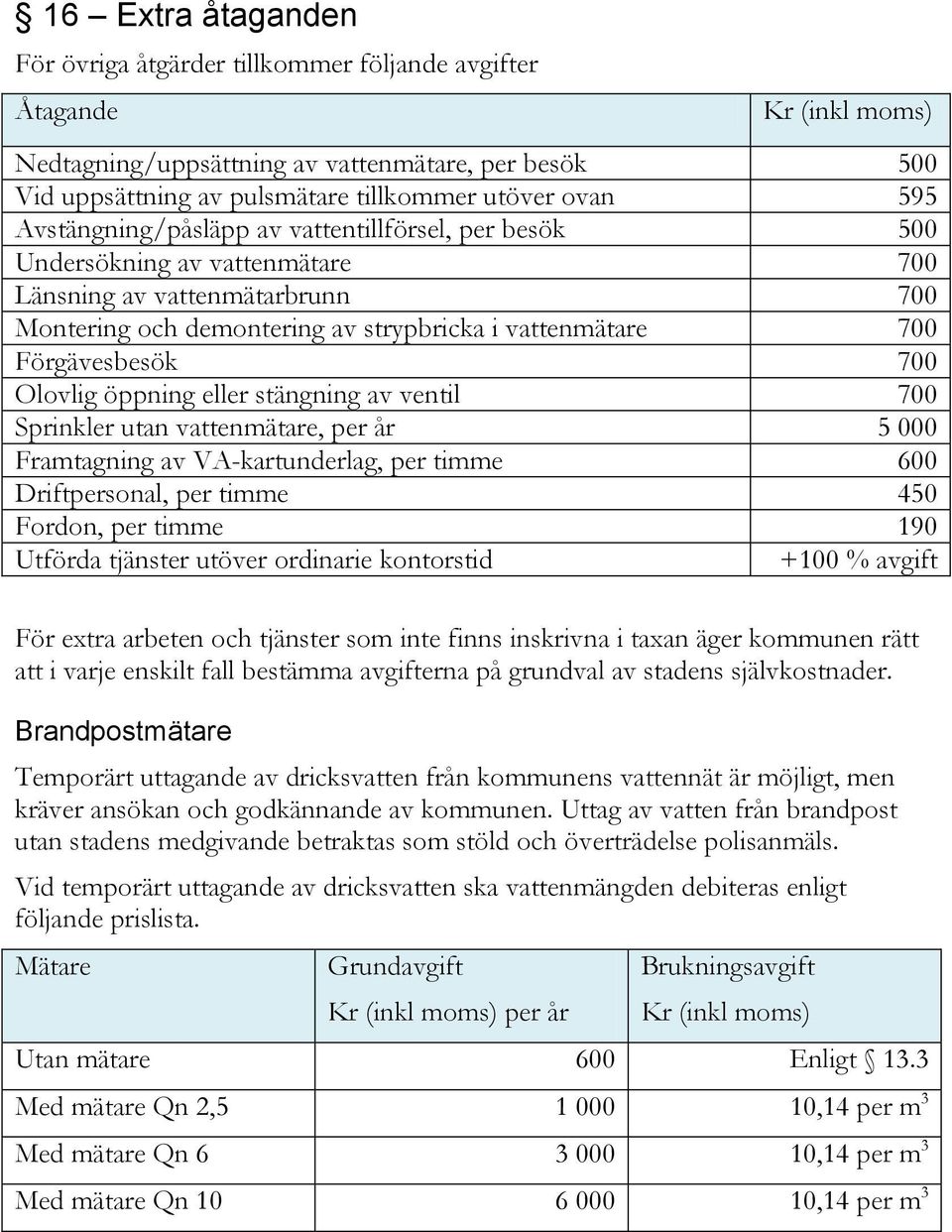 § 16 – Extra åtaganden

För övriga åtgärder tillkommer följande avgifter

| Åtagande | Kr (inkl moms) |
|---|---|
| Nedtagning/uppsättning av vattenmätare, per besök | 500 |
| Vid uppsättning av pulsmätare tillkommer utöver ovan | 595 |
| Avstängning/påsläpp av vattentillförsel, per besök | 500 |
| Undersökning av vattenmätare | 700 |
| Länsning av vattenmätarbrunn | 700 |
| Montering och demontering av strypbricka i vattenmätare | 700 |
| Förgävesbesök | 700 |
| Olovlig öppning eller stängning av ventil | 700 |
| Sprinkler utan vattenmätare, per år | 5 000 |
| Framtagning av VA-kartunderlag, per timme | 600 |
| Driftpersonal, per timme | 450 |
| Fordon, per timme | 190 |
| Utförda tjänster utöver ordinarie kontorstid | +100 % avgift |

För extra arbeten och tjänster som inte finns inskrivna i taxan äger kommunen rätt att i varje enskilt fall bestämma avgifterna på grundval av stadens självkostnader.

Brandpostmätare

Temporärt uttagande av dricksvatten från kommunens vattennät är möjligt, men kräver ansökan och godkännande av kommunen. Uttag av vatten från brandpost utan stadens medgivande betraktas som stöld och överträdelse polisanmäls.

Vid temporärt uttagande av dricksvatten ska vattenmängden debiteras enligt följande prislista.

| Mätare | Grundavgift Kr (inkl moms) per år | Brukningsavgift Kr (inkl moms) |
|---|---|---|
| Utan mätare | 600 | Enligt § 13.3 |
| Med mätare Qn 2,5 | 1 000 | 10,14 per $m^3$ |
| Med mätare Qn 6 | 3 000 | 10,14 per $m^3$ |
| Med mätare Qn 10 | 6 000 | 10,14 per $m^3$ |